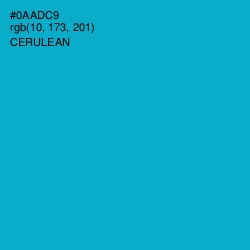 #0AADC9
rgb(10, 173, 201)
CERULEAN